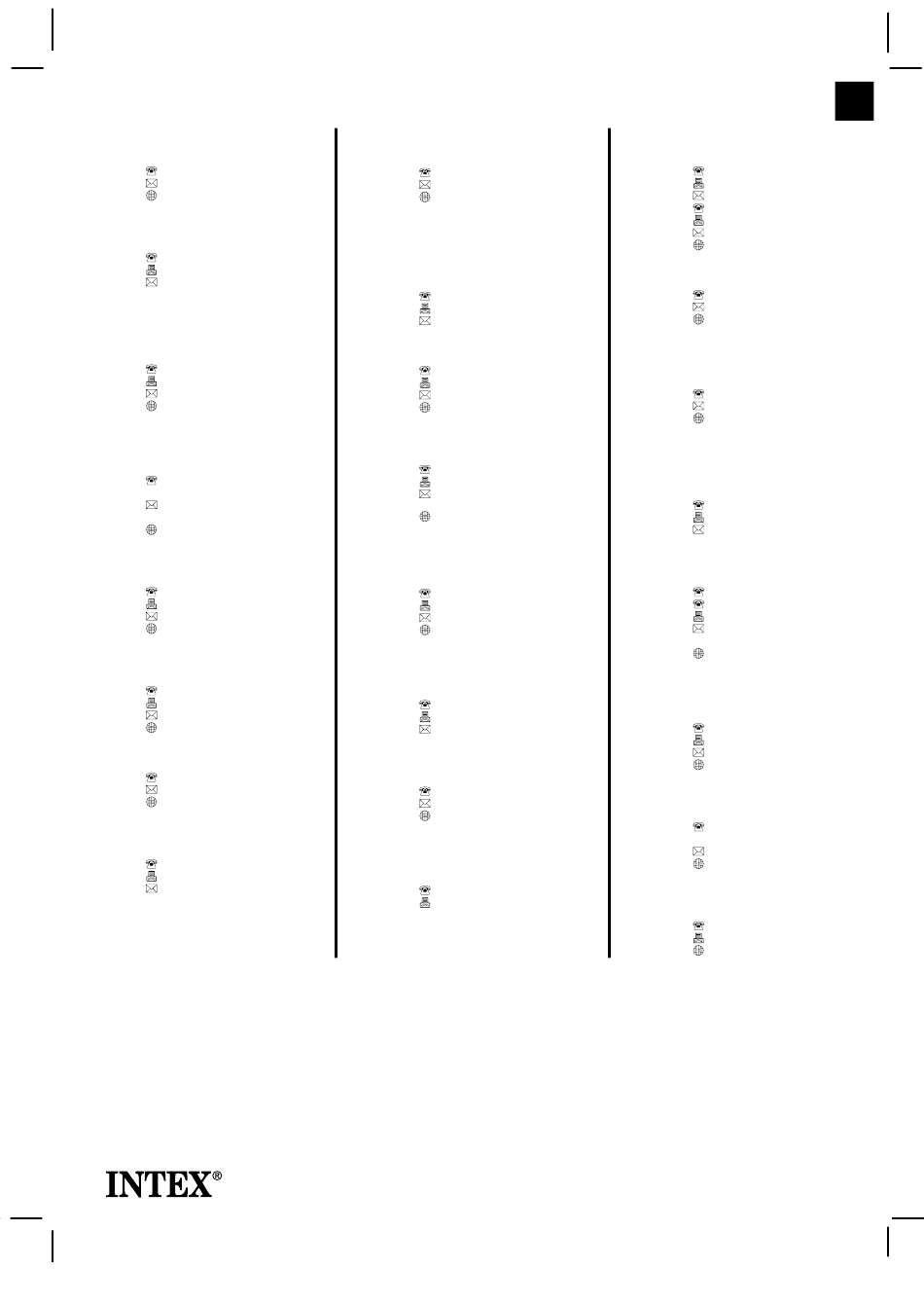 INTEX®